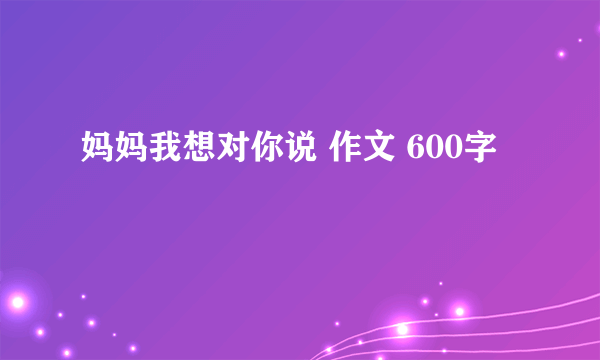 妈妈我想对你说 作文 600字